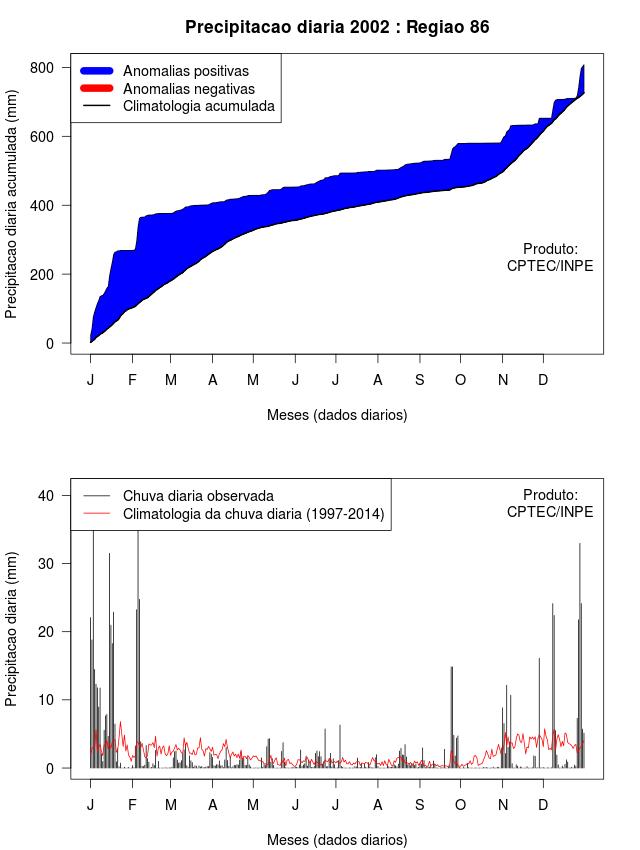 Precipitacao diaria 2002 : Regiao 86

Anomalias positivas
Anomalias negativas
Climatologia acumulada

Precipitacao diaria acumulada (mm)

800
600
400
200
0

Produto:
CPTEC/INPE

J F M A M J J A S O N D

Meses (dados diarios)

Chuva diaria observada
Climatologia da chuva diaria (1997-2014)

Produto:
CPTEC/INPE

Precipitacao diaria (mm)

40
30
20
10
0

J F M A M J J A S O N D

Meses (dados diarios)